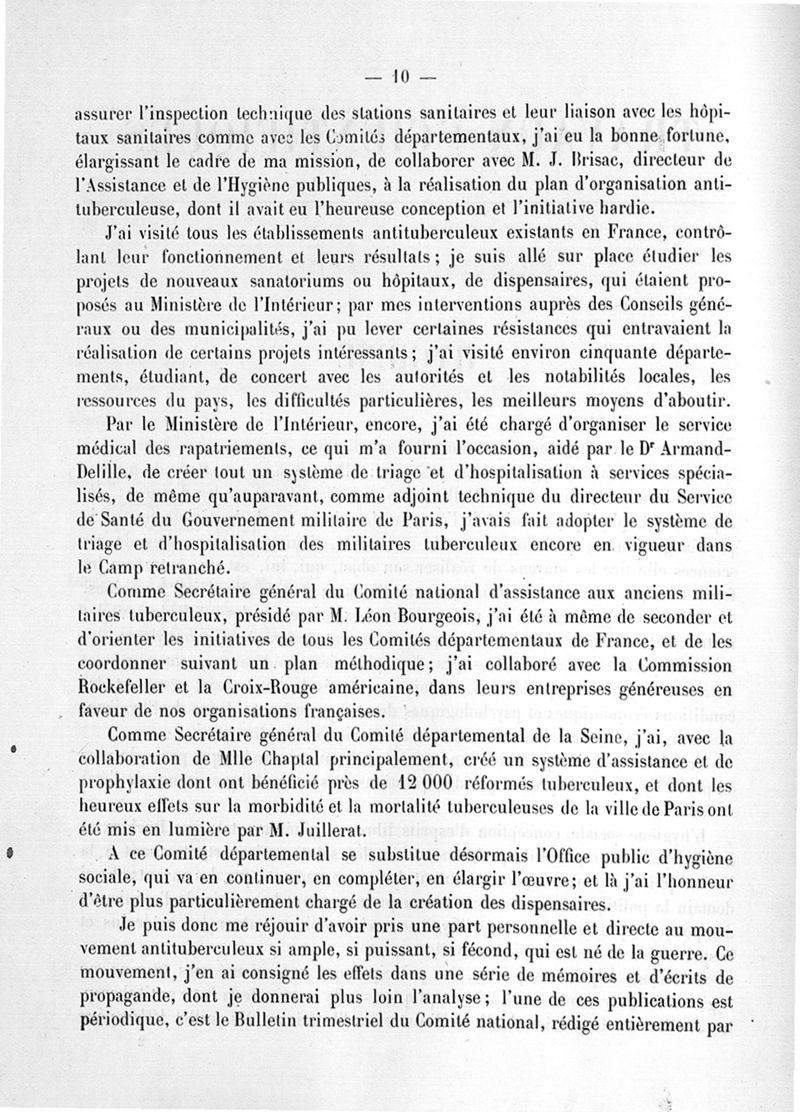 — 10 —

assurer l'inspection technique des stations sanitaires et leur liaison avec les hôpitaux sanitaires comme avec les Comités départementaux, j'ai eu la bonne fortune, élargissant le cadre de ma mission, de collaborer avec M. J. Brisac, directeur de l'Assistance et de l'Hygiène publiques, à la réalisation du plan d'organisation antituberculeuse, dont il avait eu l'heureuse conception et l'initiative hardie.

J'ai visité tous les établissements antituberculeux existants en France, contrôlant leur fonctionnement et leurs résultats ; je suis allé sur place étudier les projets de nouveaux sanatoriums ou hôpitaux, de dispensaires, qui étaient proposés au Ministère de l'Intérieur ; par mes interventions auprès des Conseils généraux ou des municipalités, j'ai pu lever certaines résistances qui entravaient la réalisation de certains projets intéressants ; j'ai visité environ cinquante départements, étudiant, de concert avec les autorités et les notabilités locales, les ressources du pays, les difficultés particulières, les meilleurs moyens d'aboutir.

Par le Ministère de l'Intérieur, encore, j'ai été chargé d'organiser le service médical des rapatriements, ce qui m'a fourni l'occasion, aidé par le Dr Armand-Delille, de créer tout un système de triage et d'hospitalisation à services spécialisés, de même qu'auparavant, comme adjoint technique du directeur du Service de Santé du Gouvernement militaire de Paris, j'avais fait adopter le système de triage et d'hospitalisation des militaires tuberculeux encore en vigueur dans le Camp retranché.

Comme Secrétaire général du Comité national d'assistance aux anciens militaires tuberculeux, présidé par M. Léon Bourgeois, j'ai été à même de seconder et d'orienter les initiatives de tous les Comités départementaux de France, et de les coordonner suivant un plan méthodique ; j'ai collaboré avec la Commission Rockefeller et la Croix-Rouge américaine, dans leurs entreprises généreuses en faveur de nos organisations françaises.

Comme Secrétaire général du Comité départemental de la Seine, j'ai, avec la collaboration de Mlle Chaptal principalement, créé un système d'assistance et de prophylaxie dont ont bénéficié près de 12 000 réformés tuberculeux, et dont les heureux effets sur la morbidité et la mortalité tuberculeuses de la ville de Paris ont été mis en lumière par M. Juillerat.

A ce Comité départemental se substitue désormais l'Office public d'hygiène sociale, qui va en continuer, en compléter, en élargir l'œuvre ; et là j'ai l'honneur d'être plus particulièrement chargé de la création des dispensaires.

Je puis donc me réjouir d'avoir pris une part personnelle et directe au mouvement antituberculeux si ample, si puissant, si fécond, qui est né de la guerre. Ce mouvement, j'en ai consigné les effets dans une série de mémoires et d'écrits de propagande, dont je donnerai plus loin l'analyse ; l'une de ces publications est périodique, c'est le Bulletin trimestriel du Comité national, rédigé entièrement par